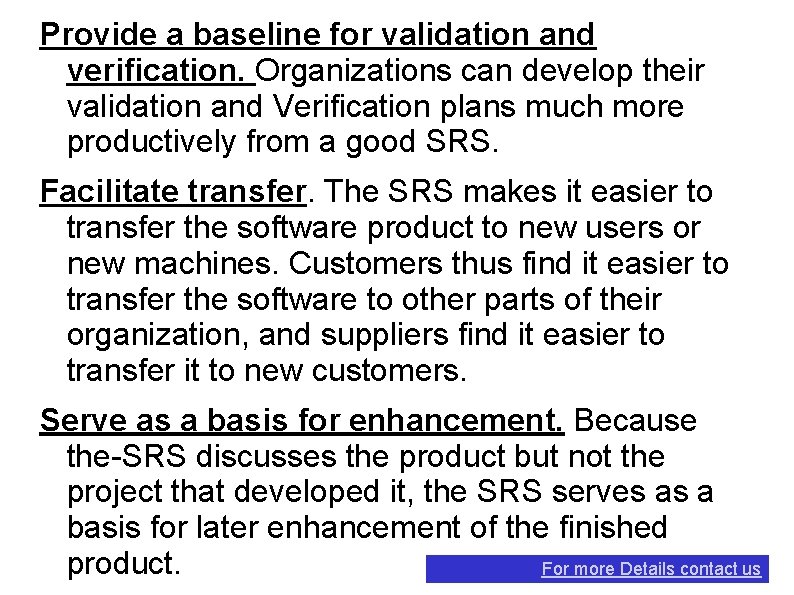 Provide a baseline for validation and verification. Organizations can develop their validation and Verification plans much more productively from a good SRS.

Facilitate transfer. The SRS makes it easier to transfer the software product to new users or new machines. Customers thus find it easier to transfer the software to other parts of their organization, and suppliers find it easier to transfer it to new customers.

Serve as a basis for enhancement. Because the-SRS discusses the product but not the project that developed it, the SRS serves as a basis for later enhancement of the finished product.

For more Details contact us